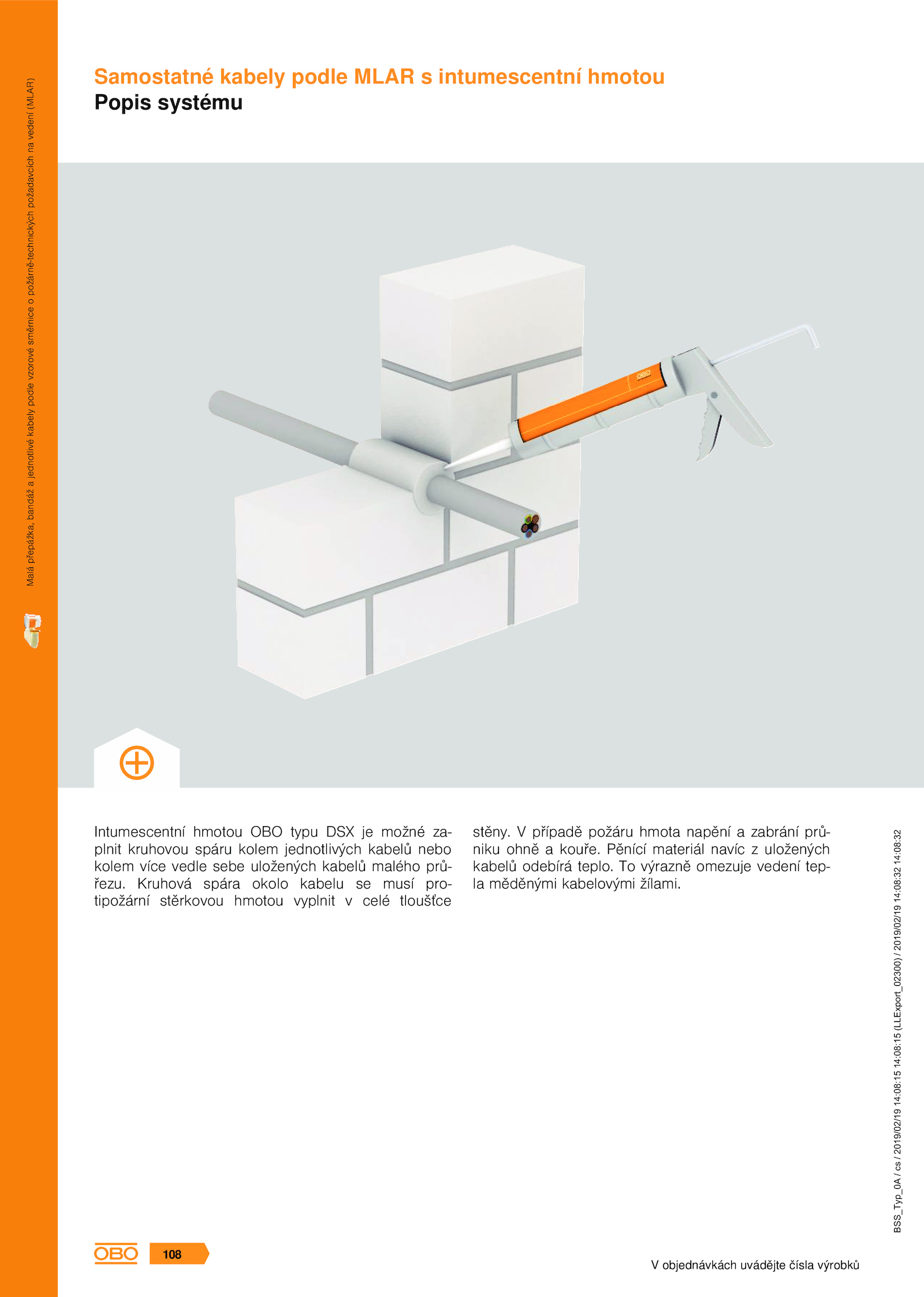 Malá přepážka, bandáž a jednotlivé kabely podle vzorové směrnice o požárně-technických požadavcích na vedení (MLAR)

Samostatné kabely podle MLAR s intumescentní hmotou
Popis systému

OBO

Intumescentní hmotou OBO typu DSX je možné zaplnit kruhovou spáru kolem jednotlivých kabelů nebo kolem více vedle sebe uložených kabelů malého průřezu. Kruhová spára okolo kabelu se musí protipožární stěrkovou hmotou vyplnit v celé tloušťce stěny. V případě požáru hmota napění a zabrání průniku ohně a kouře. Pěnící materiál navíc z uložených kabelů odebírá teplo. To výrazně omezuje vedení tepla měděnými kabelovými žílami.

BSS_Typ_0A / cs / 2019/02/19 14:08:15 14:08:15 (LLExport_02300) / 2019/02/19 14:08:32 14:08:32

OBO 108

V objednávkách uvádějte čísla výrobků